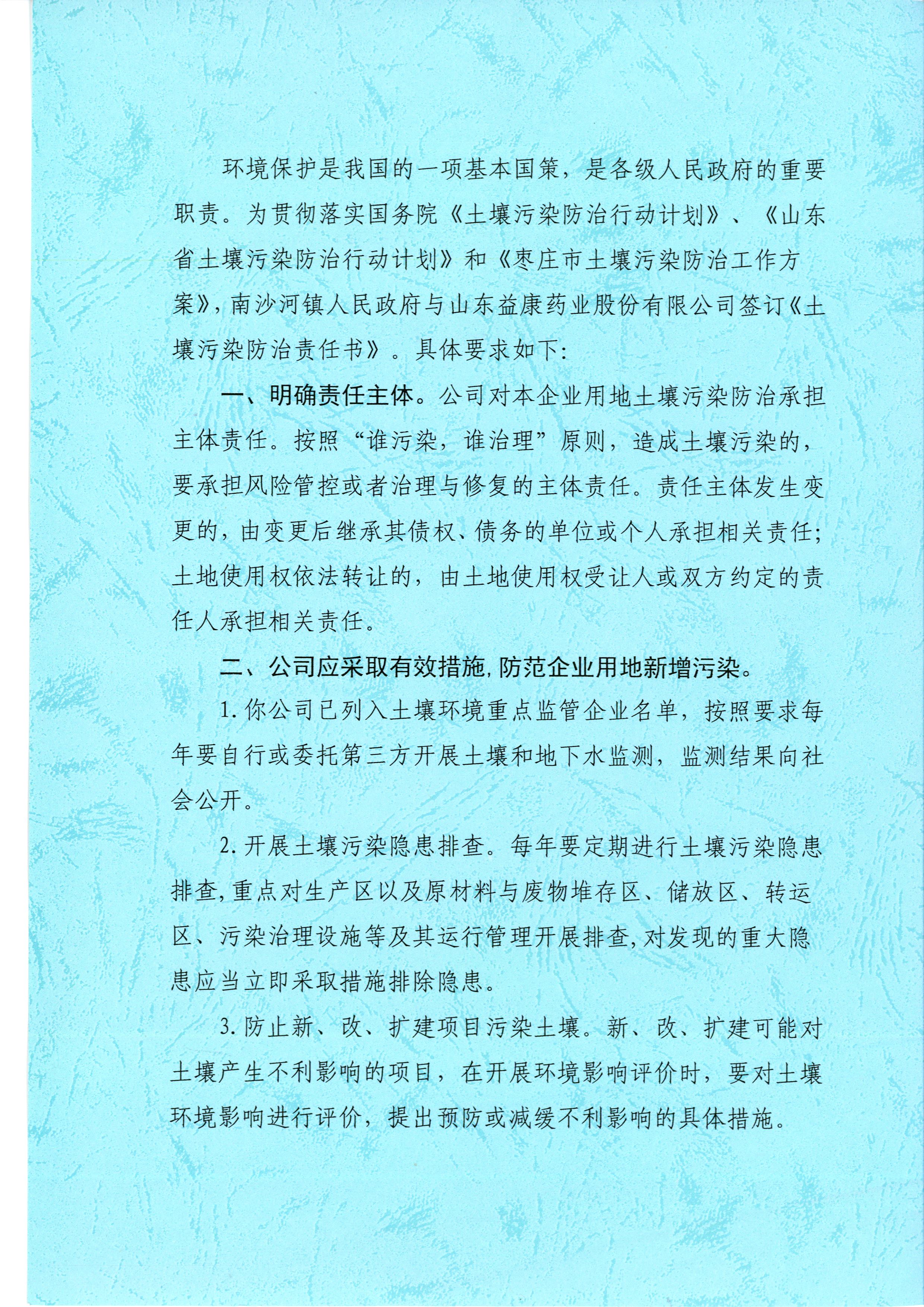 环境保护是我国的一项基本国策，是各级人民政府的重要职责。为贯彻落实国务院《土壤污染防治行动计划》、《山东省土壤污染防治行动计划》和《枣庄市土壤污染防治工作方案》，南沙河镇人民政府与山东益康药业股份有限公司签订《土壤污染防治责任书》。具体要求如下：

一、明确责任主体。公司对本企业用地土壤污染防治承担主体责任。按照“谁污染，谁治理”原则，造成土壤污染的，要承担风险管控或者治理与修复的主体责任。责任主体发生变更的，由变更后继承其债权、债务的单位或个人承担相关责任；土地使用权依法转让的，由土地使用权受让人或双方约定的责任人承担相关责任。

二、公司应采取有效措施，防范企业用地新增污染。

1. 你公司已列入土壤环境重点监管企业名单，按照要求每年要自行或委托第三方开展土壤和地下水监测，监测结果向社会公开。

2. 开展土壤污染隐患排查。每年要定期进行土壤污染隐患排查，重点对生产区以及原材料与废物堆存区、储放区、转运区、污染治理设施等及其运行管理开展排查，对发现的重大隐患应当立即采取措施排除隐患。

3. 防止新、改、扩建项目污染土壤。新、改、扩建可能对土壤产生不利影响的项目，在开展环境影响评价时，要对土壤环境影响进行评价，提出预防或减缓不利影响的具体措施。